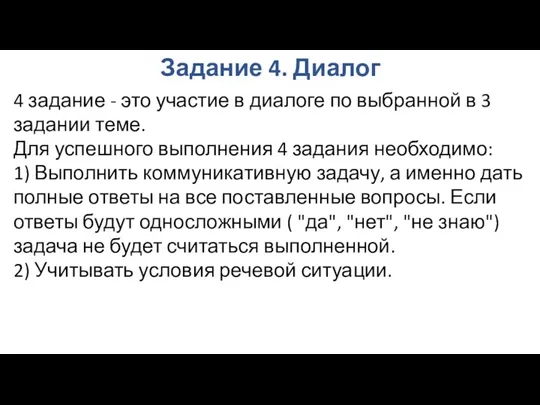 Задание 4. Диалог

4 задание - это участие в диалоге по выбранной в 3 задании теме.
Для успешного выполнения 4 задания необходимо:
1) Выполнить коммуникативную задачу, а именно дать полные ответы на все поставленные вопросы. Если ответы будут односложными ( "да", "нет", "не знаю") задача не будет считаться выполненной.
2) Учитывать условия речевой ситуации.